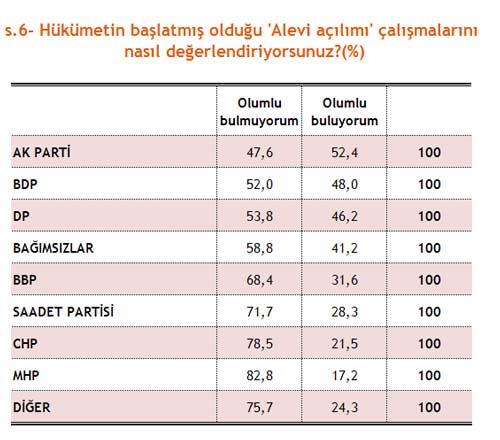 s.6- Hükümetin başlatmış olduğu 'Alevi açılımı' çalışmalarını nasıl değerlendiriyorsunuz?(%)

| | Olumlu bulmuyorum | Olumlu buluyorum | |
|---|---|---|---|
| AK PARTİ | 47,6 | 52,4 | 100 |
| BDP | 52,0 | 48,0 | 100 |
| DP | 53,8 | 46,2 | 100 |
| BAĞIMSIZLAR | 58,8 | 41,2 | 100 |
| BBP | 68,4 | 31,6 | 100 |
| SAADET PARTİSİ | 71,7 | 28,3 | 100 |
| CHP | 78,5 | 21,5 | 100 |
| MHP | 82,8 | 17,2 | 100 |
| DİĞER | 75,7 | 24,3 | 100 |